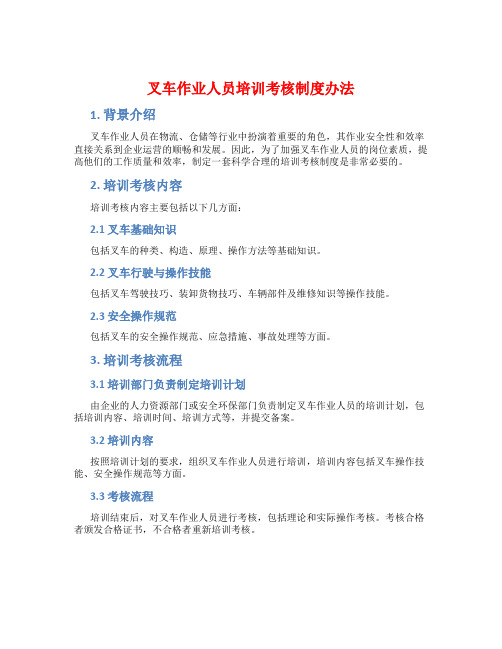 叉车作业人员培训考核制度办法

1. 背景介绍

叉车作业人员在物流、仓储等行业中扮演着重要的角色，其作业安全性和效率直接关系到企业运营的顺畅和发展。因此，为了加强叉车作业人员的岗位素质，提高他们的工作质量和效率，制定一套科学合理的培训考核制度是非常必要的。

2. 培训考核内容

培训考核内容主要包括以下几方面：

2.1 叉车基础知识

包括叉车的种类、构造、原理、操作方法等基础知识。

2.2 叉车行驶与操作技能

包括叉车驾驶技巧、装卸货物技巧、车辆部件及维修知识等操作技能。

2.3 安全操作规范

包括叉车的安全操作规范、应急措施、事故处理等方面。

3. 培训考核流程

3.1 培训部门负责制定培训计划

由企业的人力资源部门或安全环保部门负责制定叉车作业人员的培训计划，包括培训内容、培训时间、培训方式等，并提交备案。

3.2 培训内容

按照培训计划的要求，组织叉车作业人员进行培训，培训内容包括叉车操作技能、安全操作规范等方面。

3.3 考核流程

培训结束后，对叉车作业人员进行考核，包括理论和实际操作考核。考核合格者颁发合格证书，不合格者重新培训考核。